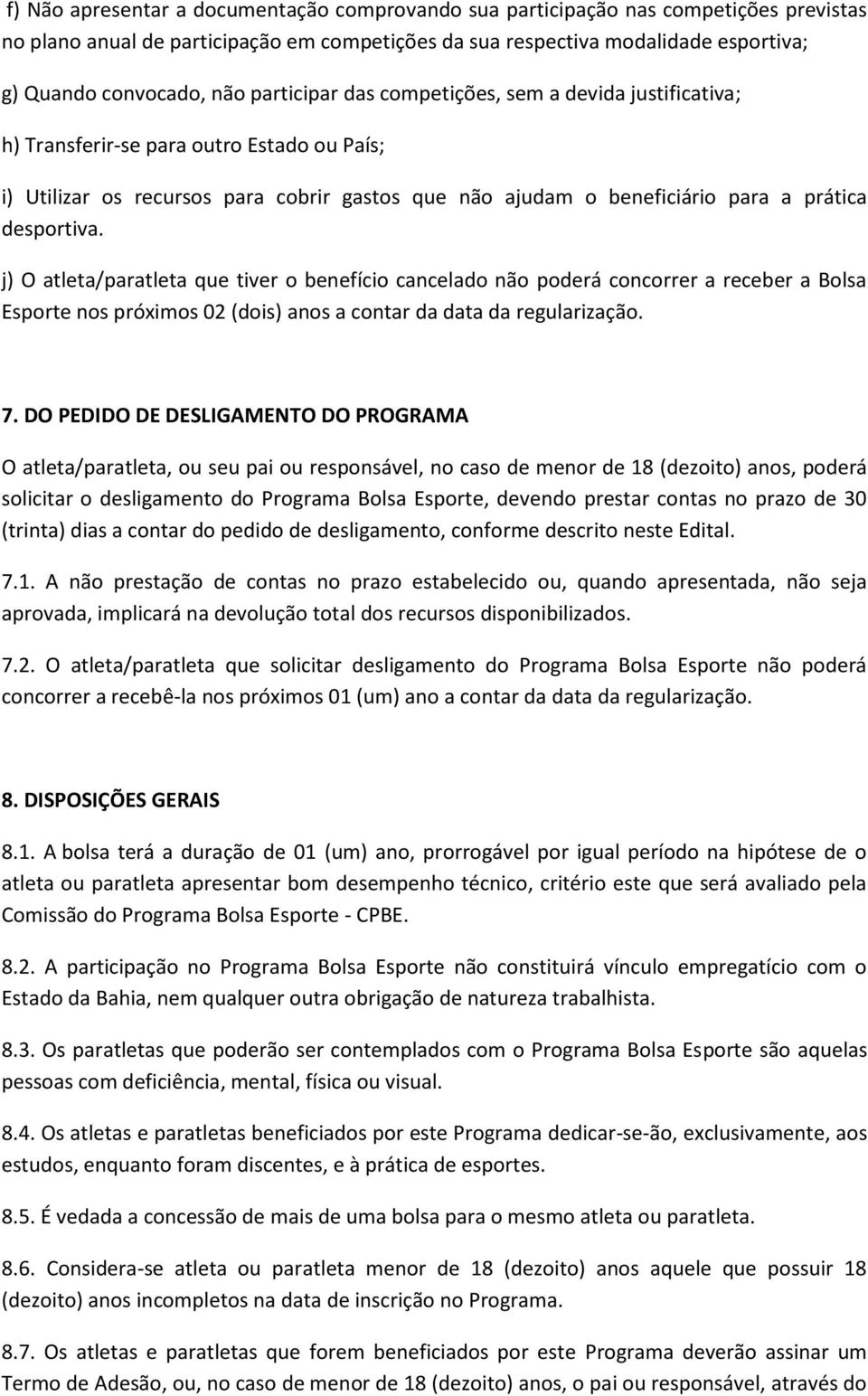 f) Não apresentar a documentação comprovando sua participação nas competições previstas no plano anual de participação em competições da sua respectiva modalidade esportiva;

g) Quando convocado, não participar das competições, sem a devida justificativa;

h) Transferir-se para outro Estado ou País;

i) Utilizar os recursos para cobrir gastos que não ajudam o beneficiário para a prática desportiva.

j) O atleta/paratleta que tiver o benefício cancelado não poderá concorrer a receber a Bolsa Esporte nos próximos 02 (dois) anos a contar da data da regularização.

7. DO PEDIDO DE DESLIGAMENTO DO PROGRAMA

O atleta/paratleta, ou seu pai ou responsável, no caso de menor de 18 (dezoito) anos, poderá solicitar o desligamento do Programa Bolsa Esporte, devendo prestar contas no prazo de 30 (trinta) dias a contar do pedido de desligamento, conforme descrito neste Edital.

7.1. A não prestação de contas no prazo estabelecido ou, quando apresentada, não seja aprovada, implicará na devolução total dos recursos disponibilizados.

7.2. O atleta/paratleta que solicitar desligamento do Programa Bolsa Esporte não poderá concorrer a recebê-la nos próximos 01 (um) ano a contar da data da regularização.

8. DISPOSIÇÕES GERAIS

8.1. A bolsa terá a duração de 01 (um) ano, prorrogável por igual período na hipótese de o atleta ou paratleta apresentar bom desempenho técnico, critério este que será avaliado pela Comissão do Programa Bolsa Esporte - CPBE.

8.2. A participação no Programa Bolsa Esporte não constituirá vínculo empregatício com o Estado da Bahia, nem qualquer outra obrigação de natureza trabalhista.

8.3. Os paratletas que poderão ser contemplados com o Programa Bolsa Esporte são aquelas pessoas com deficiência, mental, física ou visual.

8.4. Os atletas e paratletas beneficiados por este Programa dedicar-se-ão, exclusivamente, aos estudos, enquanto foram discentes, e à prática de esportes.

8.5. É vedada a concessão de mais de uma bolsa para o mesmo atleta ou paratleta.

8.6. Considera-se atleta ou paratleta menor de 18 (dezoito) anos aquele que possuir 18 (dezoito) anos incompletos na data de inscrição no Programa.

8.7. Os atletas e paratletas que forem beneficiados por este Programa deverão assinar um Termo de Adesão, ou, no caso de menor de 18 (dezoito) anos, o pai ou responsável, através do